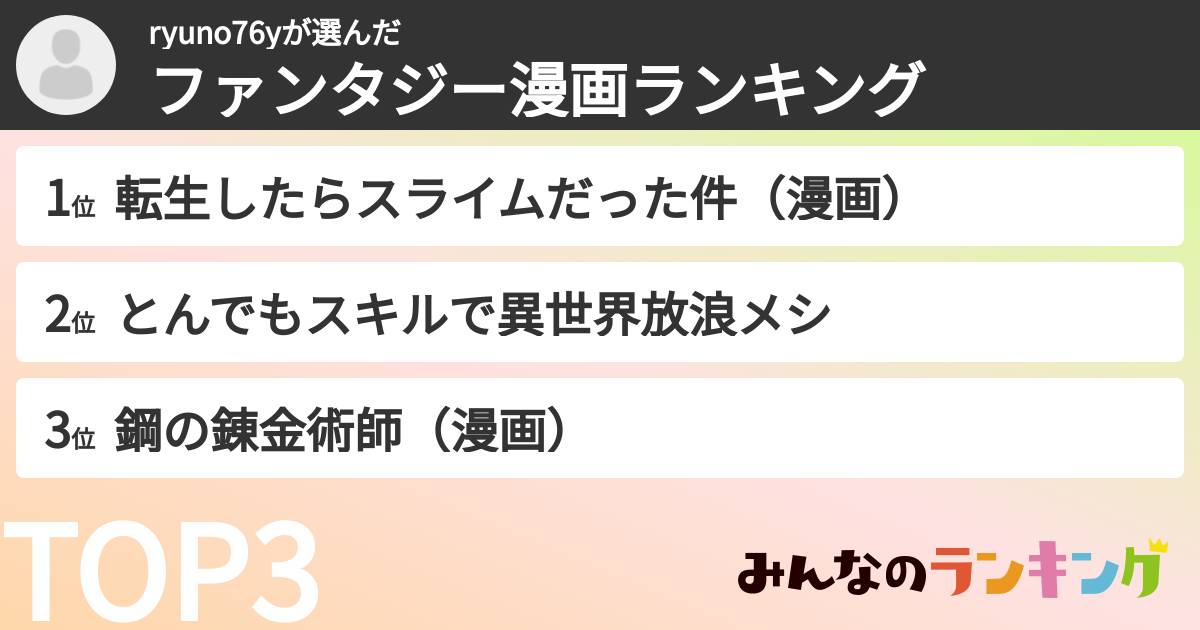 ryuno76yが選んだ
ファンタジー漫画ランキング

1位 転生したらスライムだった件（漫画）

2位 とんでもスキルで異世界放浪メシ

3位 鋼の錬金術師（漫画）

TOP3

みんなのランキング